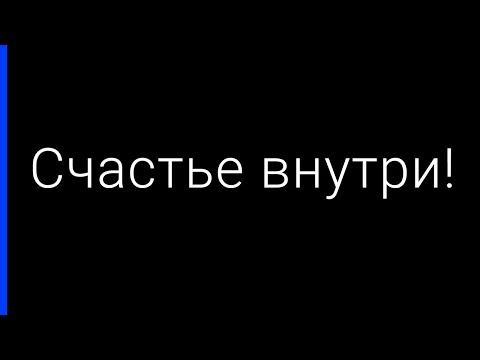 Счастье внутри!